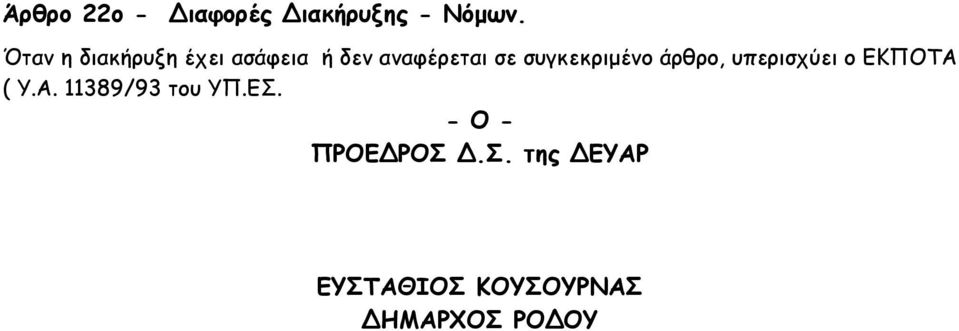 Άρθρο 22ο - Διαφορές Διακήρυξης - Νόμων.

Όταν η διακήρυξη έχει ασάφεια ή δεν αναφέρεται σε συγκεκριμένο άρθρο, υπερισχύει ο ΕΚΠΟΤΑ ( Υ.Α. 11389/93 του ΥΠ.ΕΣ.

- Ο -
ΠΡΟΕΔΡΟΣ Δ.Σ. της ΔΕΥΑΡ

ΕΥΣΤΑΘΙΟΣ ΚΟΥΣΟΥΡΝΑΣ
ΔΗΜΑΡΧΟΣ ΡΟΔΟΥ